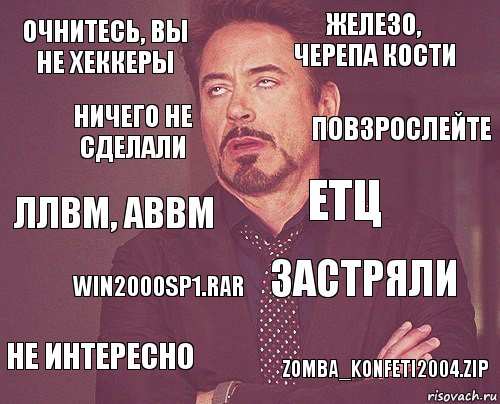 ОЧНИТЕСЬ, ВЫ НЕ ХЕККЕРЫ

ЖЕЛЕЗО, ЧЕРЕПА КОСТИ

НИЧЕГО НЕ СДЕЛАЛИ

ПОВЗРОСЛЕЙТЕ

ЛЛВМ, АВВМ

ЕТЦ

WIN2000SP1.RAR

ЗАСТРЯЛИ

НЕ ИНТЕРЕСНО

ZOMBA_KONFETI2004.ZIP

risovach.ru